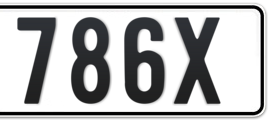 786X